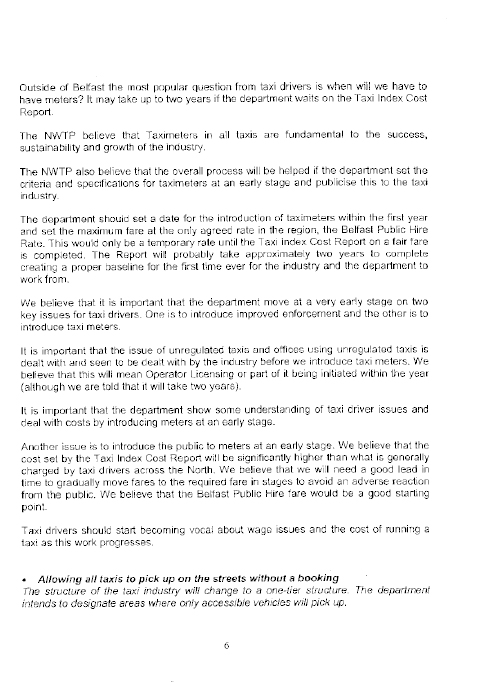 Outside of Belfast the most popular question from taxi drivers is when will we have to have meters? It may take up to two years if the department waits on the Taxi Index Cost Report.

The NWTP believe that Taximeters in all taxis are fundamental to the success, sustainability and growth of the industry.

The NWTP also believe that the overall process will be helped if the department set the criteria and specifications for taximeters at an early stage and publicise this to the taxi industry.

The department should set a date for the introduction of taximeters within the first year and set the maximum fare at the only agreed rate in the region, the Belfast Public Hire Rate. This would only be a temporary rate until the Taxi index Cost Report on a fair fare is completed. The Report will probably take approximately two years to complete creating a proper baseline for the first time ever for the industry and the department to work from.

We believe that it is important that the department move at a very early stage on two key issues for taxi drivers. One is to introduce improved enforcement and the other is to introduce taxi meters.

It is important that the issue of unregulated taxis and offices using unregulated taxis is dealt with and seen to be dealt with by the industry before we introduce taxi meters. We believe that this will mean Operator Licensing or part of it being initiated within the year (although we are told that it will take two years).

It is important that the department show some understanding of taxi driver issues and deal with costs by introducing meters at an early stage.

Another issue is to introduce the public to meters at an early stage. We believe that the cost set by the Taxi Index Cost Report will be significantly higher than what is generally charged by taxi drivers across the North. We believe that we will need a good lead in time to gradually move fares to the required fare in stages to avoid an adverse reaction from the public. We believe that the Belfast Public Hire fare would be a good starting point.

Taxi drivers should start becoming vocal about wage issues and the cost of running a taxi as this work progresses.

• Allowing all taxis to pick up on the streets without a booking
The structure of the taxi industry will change to a one-tier structure. The department intends to designate areas where only accessible vehicles will pick up.

6